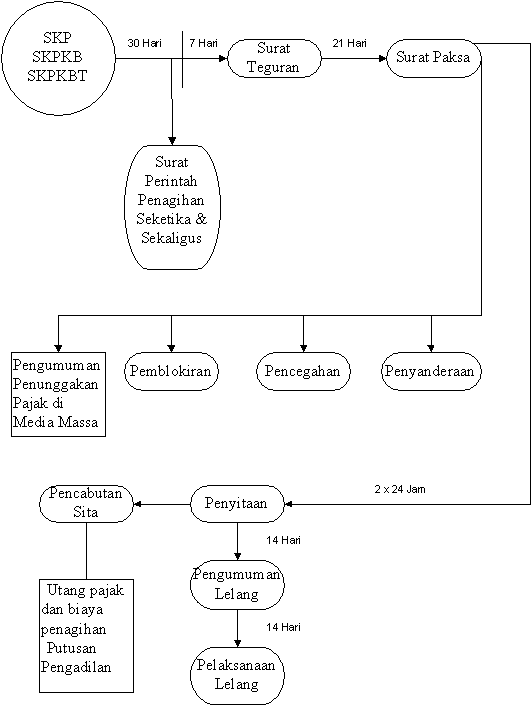 SKP
SKPKB
SKPKBT

30 Hari

7 Hari

Surat Teguran

21 Hari

Surat Paksa

Surat Perintah Penagihan Seketika & Sekaligus

Pengumuman Penunggakan Pajak di Media Massa

Pemblokiran

Pencegahan

Penyanderaan

2 x 24 Jam

Pencabutan Sita

Penyitaan

14 Hari

Pengumuman Lelang

14 Hari

Pelaksanaan Lelang

Utang pajak dan biaya penagihan Putusan Pengadilan